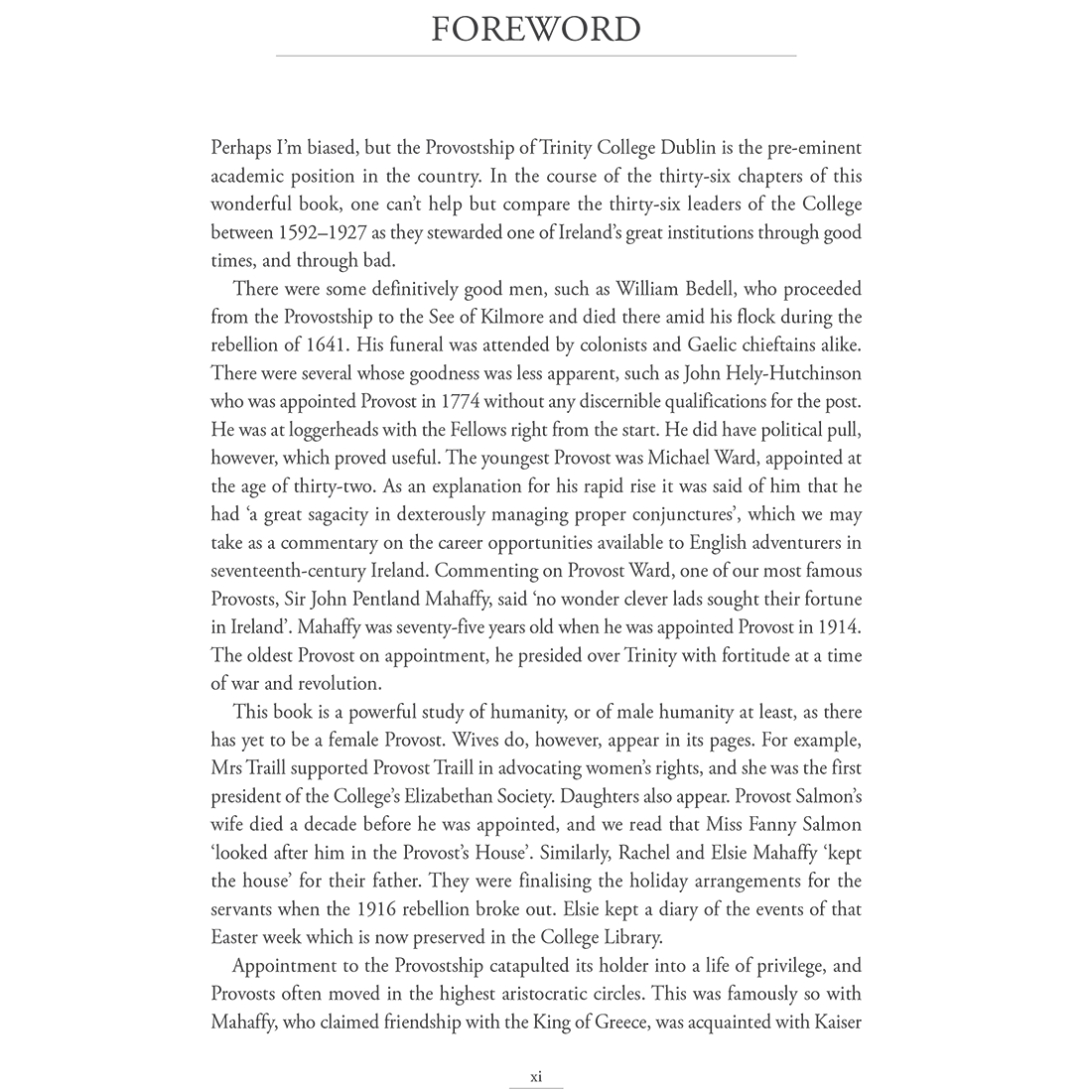 FOREWORD

Perhaps I'm biased, but the Provostship of Trinity College Dublin is the pre-eminent academic position in the country. In the course of the thirty-six chapters of this wonderful book, one can't help but compare the thirty-six leaders of the College between 1592–1927 as they stewarded one of Ireland's great institutions through good times, and through bad.

There were some definitively good men, such as William Bedell, who proceeded from the Provostship to the See of Kilmore and died there amid his flock during the rebellion of 1641. His funeral was attended by colonists and Gaelic chieftains alike. There were several whose goodness was less apparent, such as John Hely-Hutchinson who was appointed Provost in 1774 without any discernible qualifications for the post. He was at loggerheads with the Fellows right from the start. He did have political pull, however, which proved useful. The youngest Provost was Michael Ward, appointed at the age of thirty-two. As an explanation for his rapid rise it was said of him that he had 'a great sagacity in dexterously managing proper conjunctures', which we may take as a commentary on the career opportunities available to English adventurers in seventeenth-century Ireland. Commenting on Provost Ward, one of our most famous Provosts, Sir John Pentland Mahaffy, said 'no wonder clever lads sought their fortune in Ireland'. Mahaffy was seventy-five years old when he was appointed Provost in 1914. The oldest Provost on appointment, he presided over Trinity with fortitude at a time of war and revolution.

This book is a powerful study of humanity, or of male humanity at least, as there has yet to be a female Provost. Wives do, however, appear in its pages. For example, Mrs Traill supported Provost Traill in advocating women's rights, and she was the first president of the College's Elizabethan Society. Daughters also appear. Provost Salmon's wife died a decade before he was appointed, and we read that Miss Fanny Salmon 'looked after him in the Provost's House'. Similarly, Rachel and Elsie Mahaffy 'kept the house' for their father. They were finalising the holiday arrangements for the servants when the 1916 rebellion broke out. Elsie kept a diary of the events of that Easter week which is now preserved in the College Library.

Appointment to the Provostship catapulted its holder into a life of privilege, and Provosts often moved in the highest aristocratic circles. This was famously so with Mahaffy, who claimed friendship with the King of Greece, was acquainted with Kaiser

xi